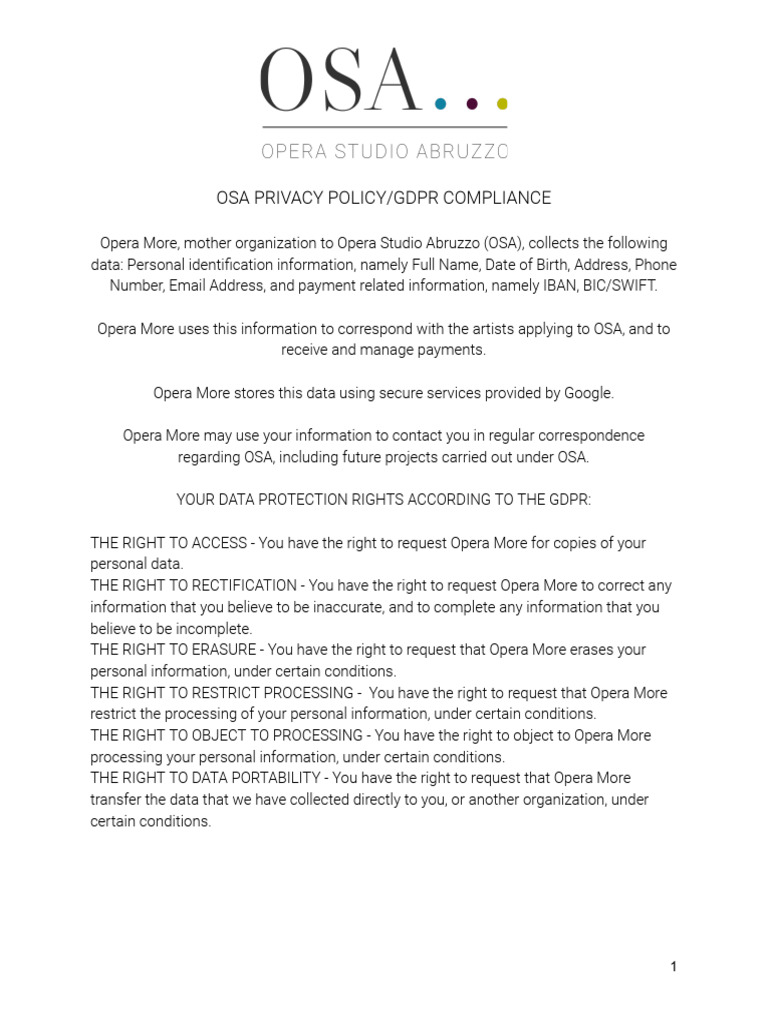 OSA...

OPERA STUDIO ABRUZZO

OSA PRIVACY POLICY/GDPR COMPLIANCE

Opera More, mother organization to Opera Studio Abruzzo (OSA), collects the following data: Personal identification information, namely Full Name, Date of Birth, Address, Phone Number, Email Address, and payment related information, namely IBAN, BIC/SWIFT.

Opera More uses this information to correspond with the artists applying to OSA, and to receive and manage payments.

Opera More stores this data using secure services provided by Google.

Opera More may use your information to contact you in regular correspondence regarding OSA, including future projects carried out under OSA.

YOUR DATA PROTECTION RIGHTS ACCORDING TO THE GDPR:

THE RIGHT TO ACCESS - You have the right to request Opera More for copies of your personal data.
THE RIGHT TO RECTIFICATION - You have the right to request Opera More to correct any information that you believe to be inaccurate, and to complete any information that you believe to be incomplete.
THE RIGHT TO ERASURE - You have the right to request that Opera More erases your personal information, under certain conditions.
THE RIGHT TO RESTRICT PROCESSING - You have the right to request that Opera More restrict the processing of your personal information, under certain conditions.
THE RIGHT TO OBJECT TO PROCESSING - You have the right to object to Opera More processing your personal information, under certain conditions.
THE RIGHT TO DATA PORTABILITY - You have the right to request that Opera More transfer the data that we have collected directly to you, or another organization, under certain conditions.

1